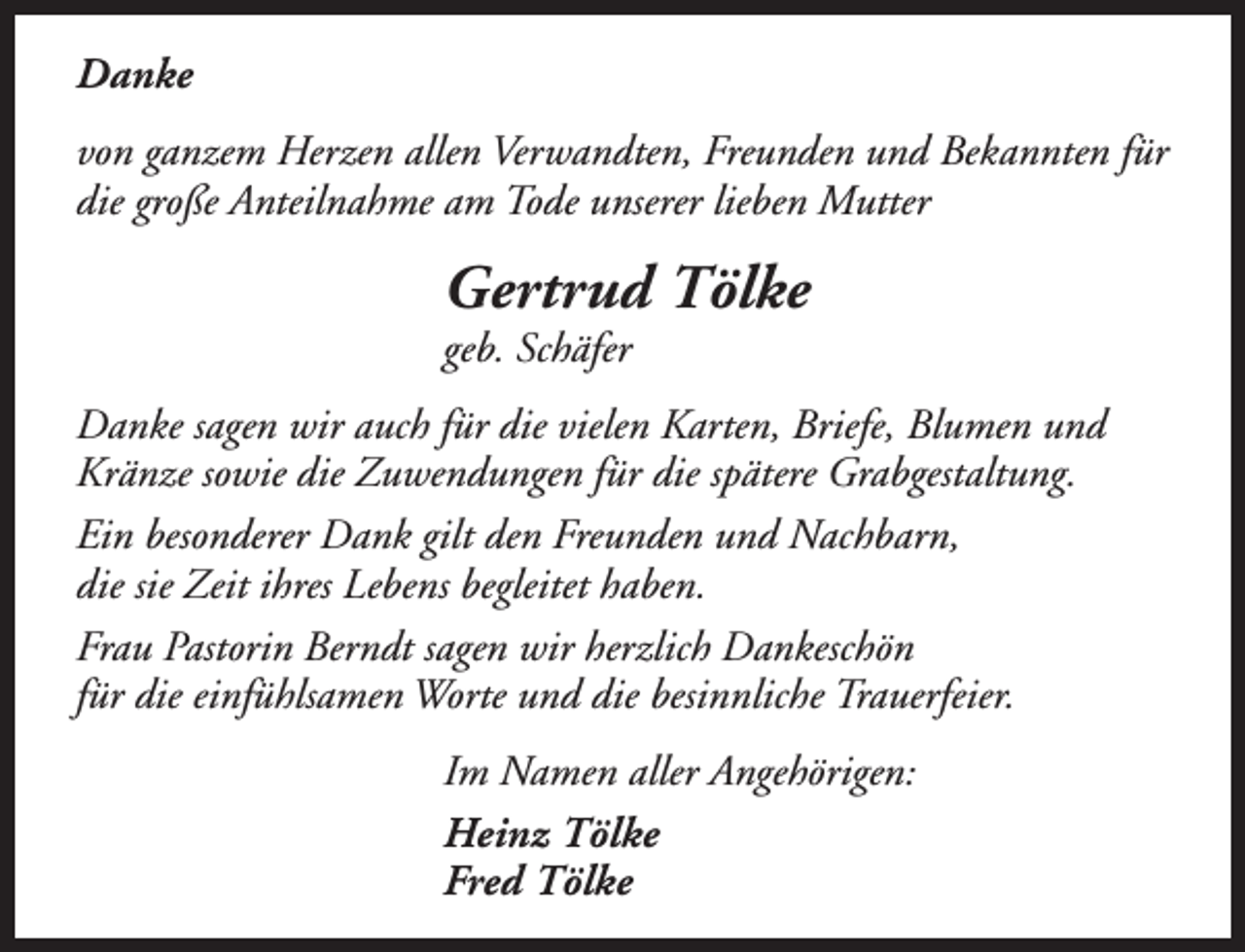 Danke

von ganzem Herzen allen Verwandten, Freunden und Bekannten für die große Anteilnahme am Tode unserer lieben Mutter

Gertrud Tölke
geb. Schäfer

Danke sagen wir auch für die vielen Karten, Briefe, Blumen und Kränze sowie die Zuwendungen für die spätere Grabgestaltung.

Ein besonderer Dank gilt den Freunden und Nachbarn, die sie Zeit ihres Lebens begleitet haben.

Frau Pastorin Berndt sagen wir herzlich Dankeschön für die einfühlsamen Worte und die besinnliche Trauerfeier.

Im Namen aller Angehörigen:

Heinz Tölke
Fred Tölke